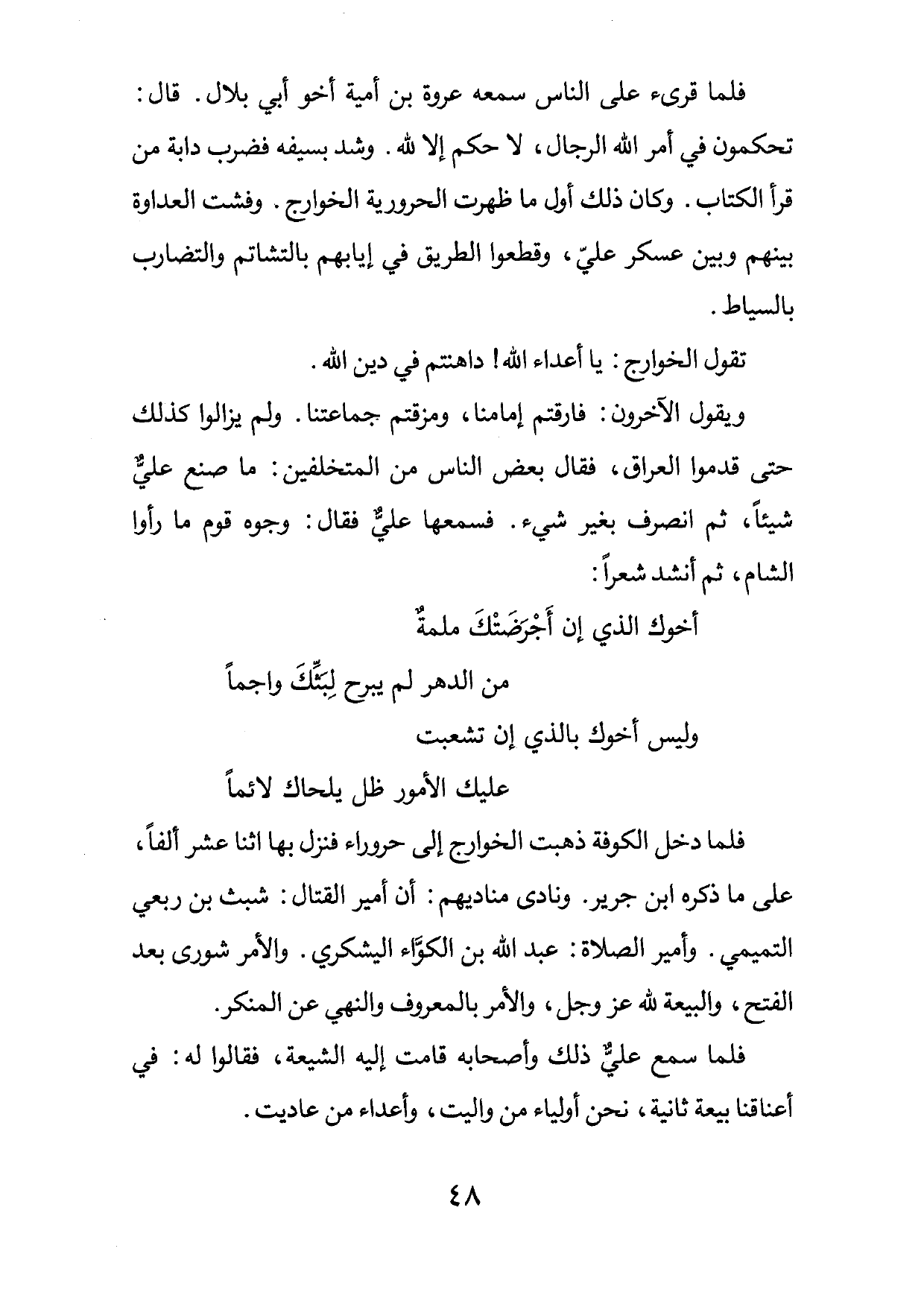 فلما قرىء على الناس سمعه عروة بن أمية أخو أبي بلال. قال: تحكمون في أمر الله الرجال، لا حكم إلا لله. وشد بسيفه فضرب دابة من قرأ الكتاب. وكان ذلك أول ما ظهرت الحرورية الخوارج. وفشت العداوة بينهم وبين عسكر عليّ، وقطعوا الطريق في إيابهم بالتشاتم والتضارب بالسياط.

تقول الخوارج: يا أعداء الله! داهنتم في دين الله.

ويقول الآخرون: فارقتم إمامنا، ومزقتم جماعتنا. ولم يزالوا كذلك حتى قدموا العراق، فقال بعض الناس من المتخلفين: ما صنع عليٌّ شيئاً، ثم انصرف بغير شيء. فسمعها عليٌّ فقال: وجوه قوم ما رأوا الشام، ثم أنشد شعراً:

أخوك الذي إن أَجْرَضَتْكَ ملمةٌ

من الدهر لم يبرح لِبَثِّكَ واجماً

وليس أخوك بالذي إن تشعبت

عليك الأمور ظل يلحاك لائماً

فلما دخل الكوفة ذهبت الخوارج إلى حروراء فنزل بها اثنا عشر ألفاً، على ما ذكره ابن جرير. ونادى مناديهم: أن أمير القتال: شبث بن ربعي التميمي. وأمير الصلاة: عبد الله بن الكوَّاء اليشكري. والأمر شورى بعد الفتح، والبيعة لله عز وجل، والأمر بالمعروف والنهي عن المنكر.

فلما سمع عليٌّ ذلك وأصحابه قامت إليه الشيعة، فقالوا له: في أعناقنا بيعة ثانية، نحن أولياء من واليت، وأعداء من عاديت.

٤٨